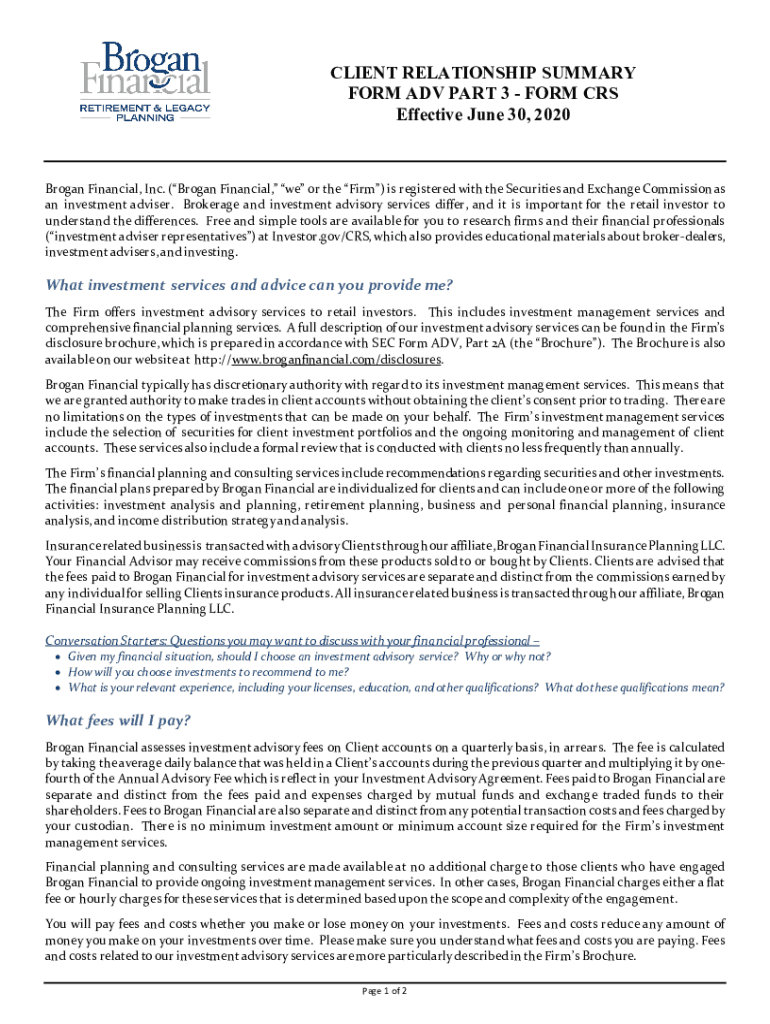 Brogan Financial
RETIREMENT & LEGACY PLANNING

CLIENT RELATIONSHIP SUMMARY
FORM ADV PART 3 - FORM CRS
Effective June 30, 2020

Brogan Financial, Inc. ("Brogan Financial," "we" or the "Firm") is registered with the Securities and Exchange Commission as an investment adviser. Brokerage and investment advisory services differ, and it is important for the retail investor to understand the differences. Free and simple tools are available for you to research firms and their financial professionals ("investment adviser representatives") at Investor.gov/CRS, which also provides educational materials about broker-dealers, investment advisers, and investing.

What investment services and advice can you provide me?

The Firm offers investment advisory services to retail investors. This includes investment management services and comprehensive financial planning services. A full description of our investment advisory services can be found in the Firm's disclosure brochure, which is prepared in accordance with SEC Form ADV, Part 2A (the "Brochure"). The Brochure is also available on our website at http://www.broganfinancial.com/disclosures.

Brogan Financial typically has discretionary authority with regard to its investment management services. This means that we are granted authority to make trades in client accounts without obtaining the client's consent prior to trading. There are no limitations on the types of investments that can be made on your behalf. The Firm's investment management services include the selection of securities for client investment portfolios and the ongoing monitoring and management of client accounts. These services also include a formal review that is conducted with clients no less frequently than annually.

The Firm's financial planning and consulting services include recommendations regarding securities and other investments. The financial plans prepared by Brogan Financial are individualized for clients and can include one or more of the following activities: investment analysis and planning, retirement planning, business and personal financial planning, insurance analysis, and income distribution strategy and analysis.

Insurance related business is transacted with advisory Clients through our affiliate, Brogan Financial Insurance Planning LLC. Your Financial Advisor may receive commissions from these products sold to or bought by Clients. Clients are advised that the fees paid to Brogan Financial for investment advisory services are separate and distinct from the commissions earned by any individual for selling Clients insurance products. All insurance related business is transacted through our affiliate, Brogan Financial Insurance Planning LLC.

Conversation Starters: Questions you may want to discuss with your financial professional –
• Given my financial situation, should I choose an investment advisory service? Why or why not?
• How will you choose investments to recommend to me?
• What is your relevant experience, including your licenses, education, and other qualifications? What do these qualifications mean?

What fees will I pay?

Brogan Financial assesses investment advisory fees on Client accounts on a quarterly basis, in arrears. The fee is calculated by taking the average daily balance that was held in a Client's accounts during the previous quarter and multiplying it by one-fourth of the Annual Advisory Fee which is reflect in your Investment Advisory Agreement. Fees paid to Brogan Financial are separate and distinct from the fees paid and expenses charged by mutual funds and exchange traded funds to their shareholders. Fees to Brogan Financial are also separate and distinct from any potential transaction costs and fees charged by your custodian. There is no minimum investment amount or minimum account size required for the Firm's investment management services.

Financial planning and consulting services are made available at no additional charge to those clients who have engaged Brogan Financial to provide ongoing investment management services. In other cases, Brogan Financial charges either a flat fee or hourly charges for these services that is determined based upon the scope and complexity of the engagement.

You will pay fees and costs whether you make or lose money on your investments. Fees and costs reduce any amount of money you make on your investments over time. Please make sure you understand what fees and costs you are paying. Fees and costs related to our investment advisory services are more particularly described in the Firm's Brochure.

Page 1 of 2